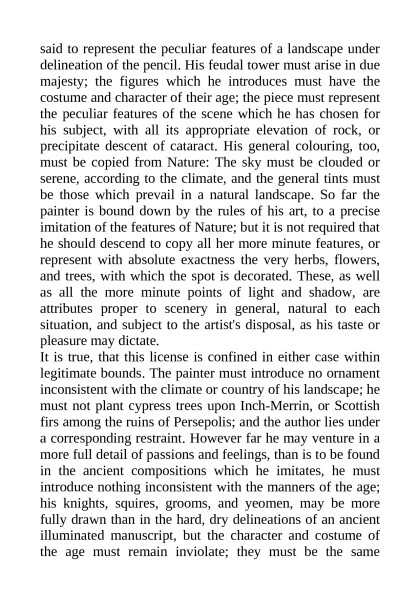 said to represent the peculiar features of a landscape under delineation of the pencil. His feudal tower must arise in due majesty; the figures which he introduces must have the costume and character of their age; the piece must represent the peculiar features of the scene which he has chosen for his subject, with all its appropriate elevation of rock, or precipitate descent of cataract. His general colouring, too, must be copied from Nature: The sky must be clouded or serene, according to the climate, and the general tints must be those which prevail in a natural landscape. So far the painter is bound down by the rules of his art, to a precise imitation of the features of Nature; but it is not required that he should descend to copy all her more minute features, or represent with absolute exactness the very herbs, flowers, and trees, with which the spot is decorated. These, as well as all the more minute points of light and shadow, are attributes proper to scenery in general, natural to each situation, and subject to the artist's disposal, as his taste or pleasure may dictate.
It is true, that this license is confined in either case within legitimate bounds. The painter must introduce no ornament inconsistent with the climate or country of his landscape; he must not plant cypress trees upon Inch-Merrin, or Scottish firs among the ruins of Persepolis; and the author lies under a corresponding restraint. However far he may venture in a more full detail of passions and feelings, than is to be found in the ancient compositions which he imitates, he must introduce nothing inconsistent with the manners of the age; his knights, squires, grooms, and yeomen, may be more fully drawn than in the hard, dry delineations of an ancient illuminated manuscript, but the character and costume of the age must remain inviolate; they must be the same